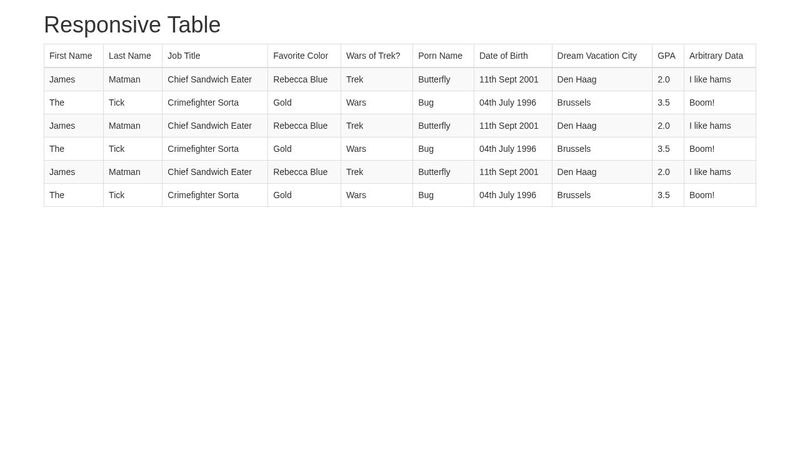 Responsive Table

| First Name | Last Name | Job Title | Favorite Color | Wars of Trek? | Porn Name | Date of Birth | Dream Vacation City | GPA | Arbitrary Data |
|---|---|---|---|---|---|---|---|---|---|
| James | Matman | Chief Sandwich Eater | Rebecca Blue | Trek | Butterfly | 11th Sept 2001 | Den Haag | 2.0 | I like hams |
| The | Tick | Crimefighter Sorta | Gold | Wars | Bug | 04th July 1996 | Brussels | 3.5 | Boom! |
| James | Matman | Chief Sandwich Eater | Rebecca Blue | Trek | Butterfly | 11th Sept 2001 | Den Haag | 2.0 | I like hams |
| The | Tick | Crimefighter Sorta | Gold | Wars | Bug | 04th July 1996 | Brussels | 3.5 | Boom! |
| James | Matman | Chief Sandwich Eater | Rebecca Blue | Trek | Butterfly | 11th Sept 2001 | Den Haag | 2.0 | I like hams |
| The | Tick | Crimefighter Sorta | Gold | Wars | Bug | 04th July 1996 | Brussels | 3.5 | Boom! |